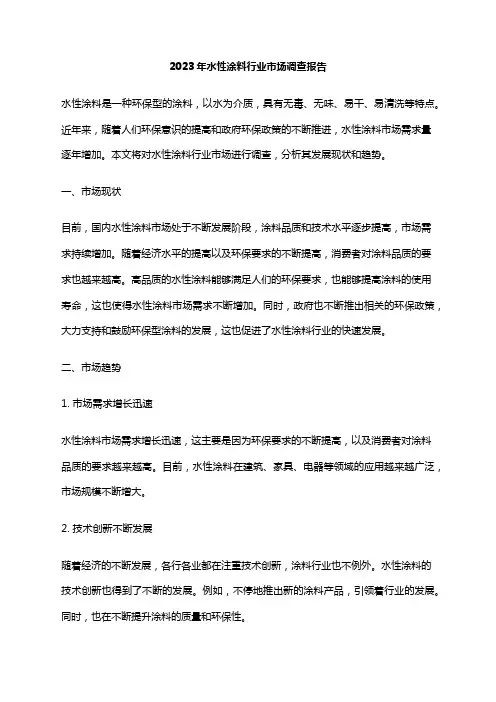 2023年水性涂料行业市场调查报告

水性涂料是一种环保型的涂料，以水为介质，具有无毒、无味、易干、易清洗等特点。近年来，随着人们环保意识的提高和政府环保政策的不断推进，水性涂料市场需求量逐年增加。本文将对水性涂料行业市场进行调查，分析其发展现状和趋势。

一、市场现状

目前，国内水性涂料市场处于不断发展阶段，涂料品质和技术水平逐步提高，市场需求持续增加。随着经济水平的提高以及环保要求的不断提高，消费者对涂料品质的要求也越来越高。高品质的水性涂料能够满足人们的环保要求，也能够提高涂料的使用寿命，这也使得水性涂料市场需求不断增加。同时，政府也不断推出相关的环保政策，大力支持和鼓励环保型涂料的发展，这也促进了水性涂料行业的快速发展。

二、市场趋势

1. 市场需求增长迅速

水性涂料市场需求增长迅速，这主要是因为环保要求的不断提高，以及消费者对涂料品质的要求越来越高。目前，水性涂料在建筑、家具、电器等领域的应用越来越广泛，市场规模不断增大。

2. 技术创新不断发展

随着经济的不断发展，各行各业都在注重技术创新，涂料行业也不例外。水性涂料的技术创新也得到了不断的发展。例如，不停地推出新的涂料产品，引领着行业的发展。同时，也在不断提升涂料的质量和环保性。